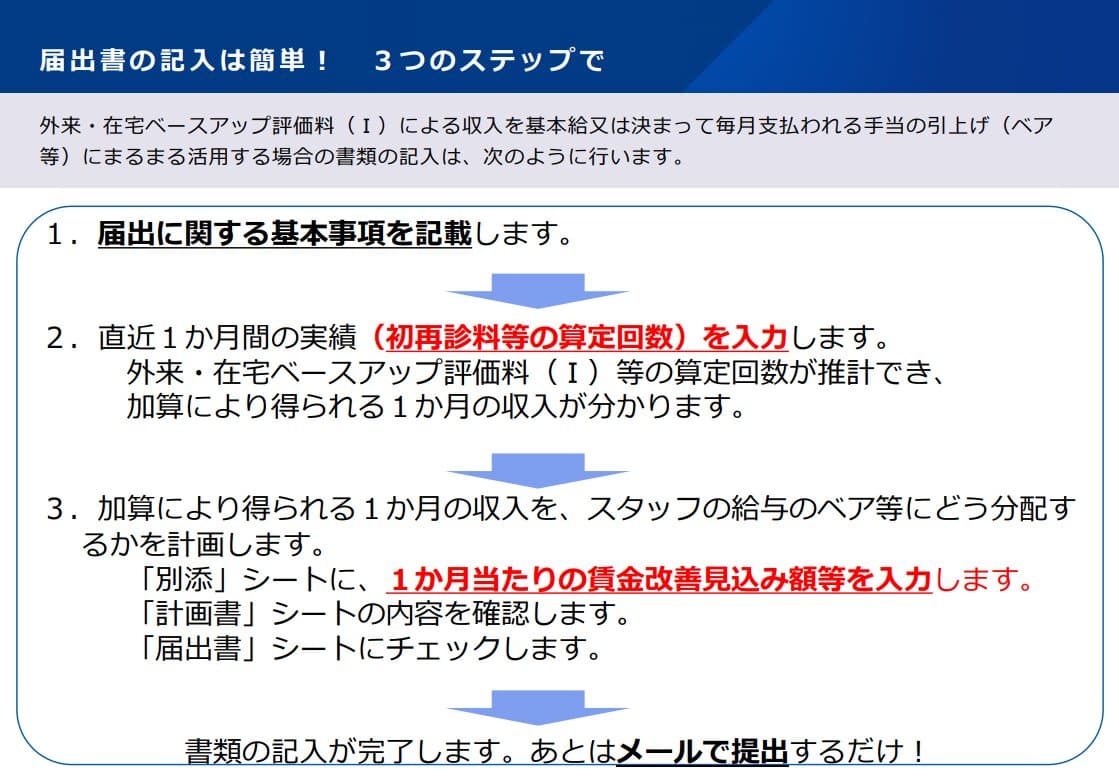 届出書の記入は簡単！　３つのステップで

外来・在宅ベースアップ評価料（Ⅰ）による収入を基本給又は決まって毎月支払われる手当の引上げ（ベア等）にまるまる活用する場合の書類の記入は、次のように行います。

１．届出に関する基本事項を記載します。

２．直近１か月間の実績（初再診料等の算定回数）を入力します。
外来・在宅ベースアップ評価料（Ⅰ）等の算定回数が推計でき、
加算により得られる１か月の収入が分かります。

３．加算により得られる１か月の収入を、スタッフの給与のベア等にどう分配するかを計画します。
「別添」シートに、１か月当たりの賃金改善見込み額等を入力します。
「計画書」シートの内容を確認します。
「届出書」シートにチェックします。

書類の記入が完了します。あとはメールで提出するだけ！